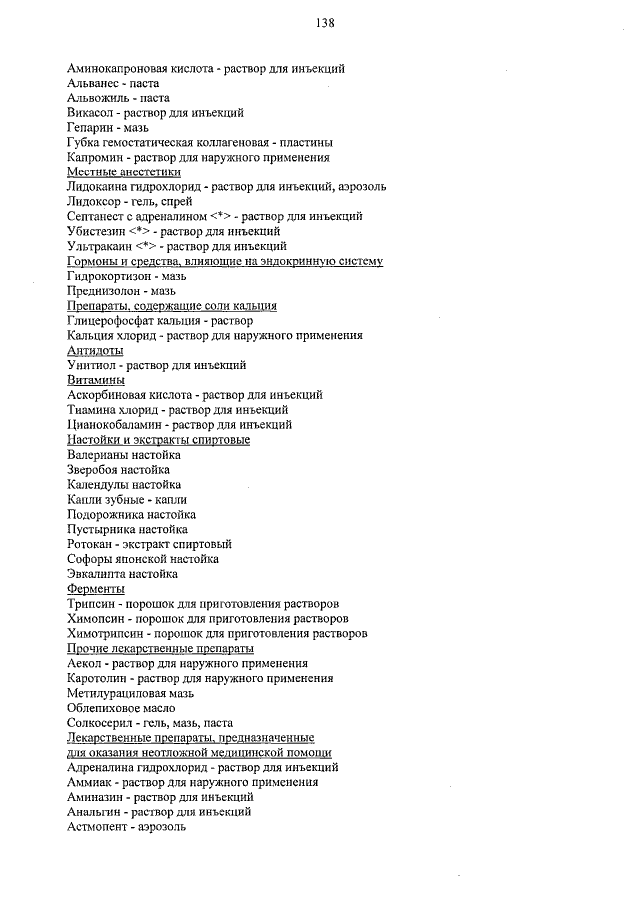 138

Аминокапроновая кислота - раствор для инъекций
Альванес - паста
Альвожиль - паста
Викасол - раствор для инъекций
Гепарин - мазь
Губка гемостатическая коллагеновая - пластины
Капромин - раствор для наружного применения
Местные анестетики
Лидокаина гидрохлорид - раствор для инъекций, аэрозоль
Лидоксор - гель, спрей
Септанест с адреналином <*> - раствор для инъекций
Убистезин <*> - раствор для инъекций
Ультракаин <*> - раствор для инъекций
Гормоны и средства, влияющие на эндокринную систему
Гидрокортизон - мазь
Преднизолон - мазь
Препараты, содержащие соли кальция
Глицерофосфат кальция - раствор
Кальция хлорид - раствор для наружного применения
Антидоты
Унитиол - раствор для инъекций
Витамины
Аскорбиновая кислота - раствор для инъекций
Тиамина хлорид - раствор для инъекций
Цианокобаламин - раствор для инъекций
Настойки и экстракты спиртовые
Валерианы настойка
Зверобоя настойка
Календулы настойка
Капли зубные - капли
Подорожника настойка
Пустырника настойка
Ротокан - экстракт спиртовый
Софоры японской настойка
Эвкалипта настойка
Ферменты
Трипсин - порошок для приготовления растворов
Химопсин - порошок для приготовления растворов
Химотрипсин - порошок для приготовления растворов
Прочие лекарственные препараты
Аекол - раствор для наружного применения
Каротолин - раствор для наружного применения
Метилурациловая мазь
Облепиховое масло
Солкосерил - гель, мазь, паста
Лекарственные препараты, предназначенные для оказания неотложной медицинской помощи
Адреналина гидрохлорид - раствор для инъекций
Аммиак - раствор для наружного применения
Аминазин - раствор для инъекций
Анальгин - раствор для инъекций
Астмопент - аэрозоль